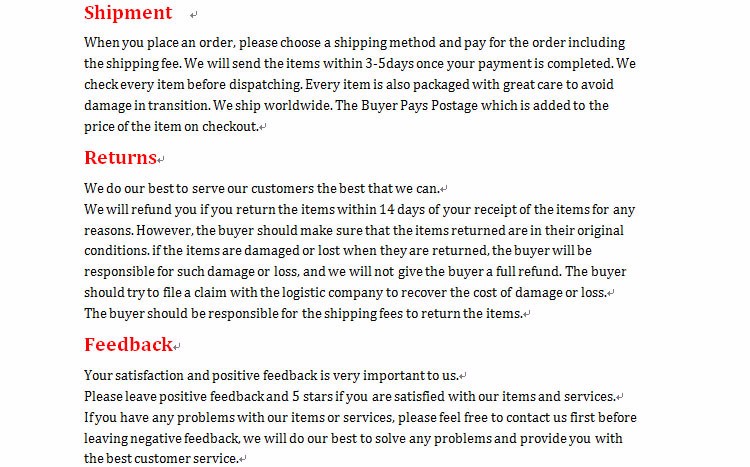 Shipment

When you place an order, please choose a shipping method and pay for the order including the shipping fee. We will send the items within 3-5days once your payment is completed. We check every item before dispatching. Every item is also packaged with great care to avoid damage in transition. We ship worldwide. The Buyer Pays Postage which is added to the price of the item on checkout.

Returns

We do our best to serve our customers the best that we can.
We will refund you if you return the items within 14 days of your receipt of the items for any reasons. However, the buyer should make sure that the items returned are in their original conditions. if the items are damaged or lost when they are returned, the buyer will be responsible for such damage or loss, and we will not give the buyer a full refund. The buyer should try to file a claim with the logistic company to recover the cost of damage or loss.
The buyer should be responsible for the shipping fees to return the items.

Feedback

Your satisfaction and positive feedback is very important to us.
Please leave positive feedback and 5 stars if you are satisfied with our items and services.
If you have any problems with our items or services, please feel free to contact us first before leaving negative feedback, we will do our best to solve any problems and provide you with the best customer service.